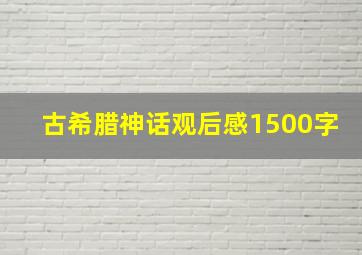 古希腊神话观后感1500字